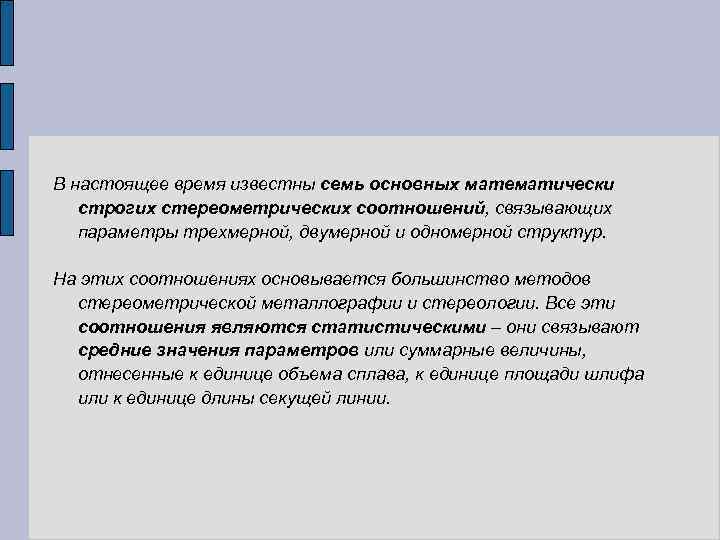 В настоящее время известны семь основных математически строгих стереометрических соотношений, связывающих параметры трехмерной, двумерной и одномерной структур.

На этих соотношениях основывается большинство методов стереометрической металлографии и стереологии. Все эти соотношения являются статистическими – они связывают средние значения параметров или суммарные величины, отнесенные к единице объема сплава, к единице площади шлифа или к единице длины секущей линии.